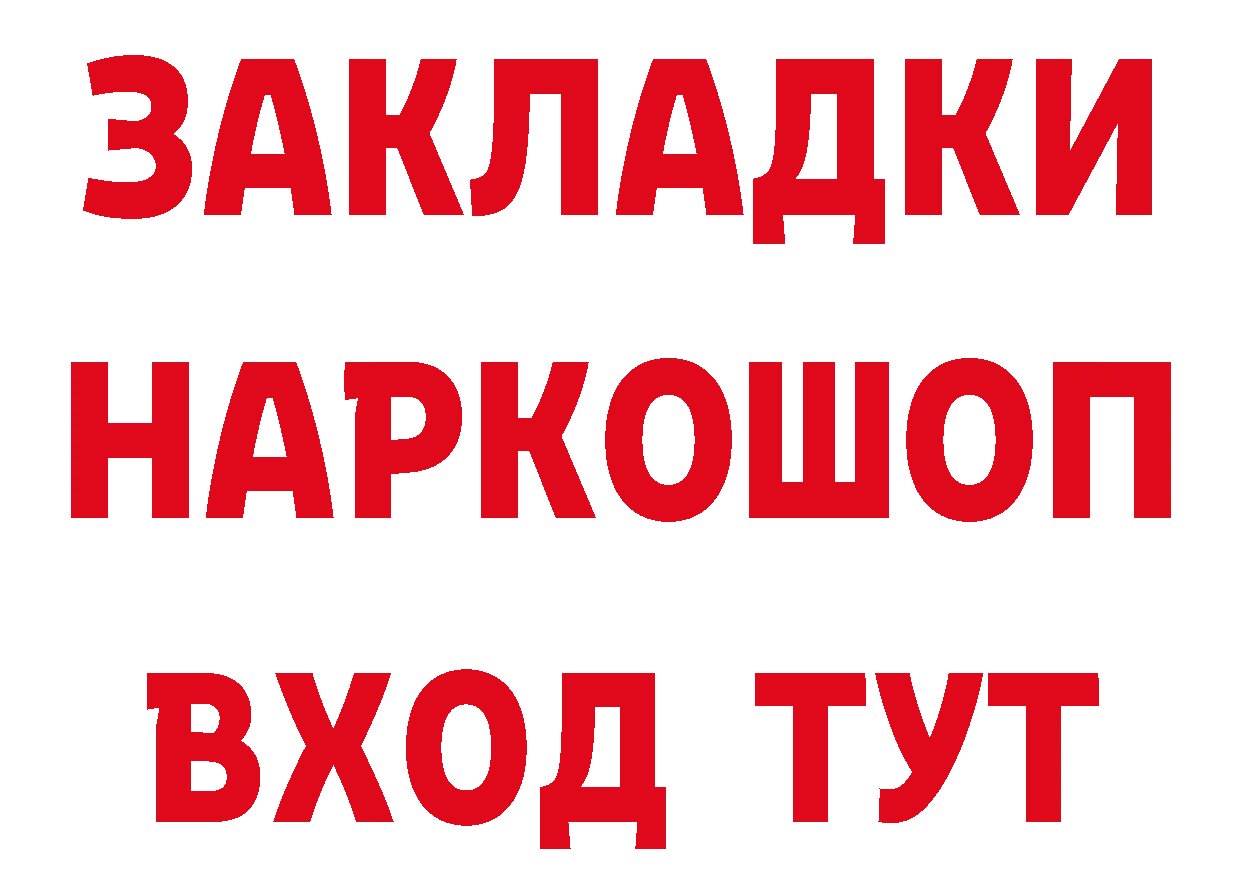 ЗАКЛАДКИ НАРКОШОП ВХОД ТУТ